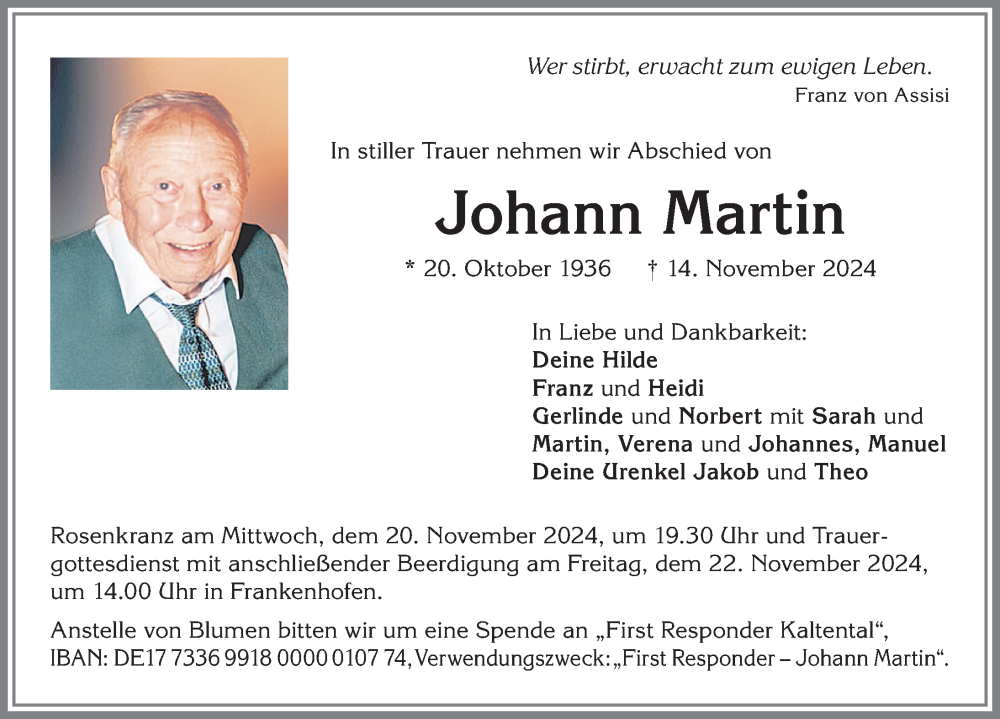 Wer stirbt, erwacht zum ewigen Leben.
Franz von Assisi

In stiller Trauer nehmen wir Abschied von

Johann Martin

* 20. Oktober 1936 † 14. November 2024

In Liebe und Dankbarkeit:
Deine Hilde
Franz und Heidi
Gerlinde und Norbert mit Sarah und
Martin, Verena und Johannes, Manuel
Deine Urenkel Jakob und Theo

Rosenkranz am Mittwoch, dem 20. November 2024, um 19.30 Uhr und Trauergottesdienst mit anschließender Beerdigung am Freitag, dem 22. November 2024, um 14.00 Uhr in Frankenhofen.

Anstelle von Blumen bitten wir um eine Spende an „First Responder Kaltental“, IBAN: DE17 7336 9918 0000 0107 74, Verwendungszweck: „First Responder – Johann Martin“.